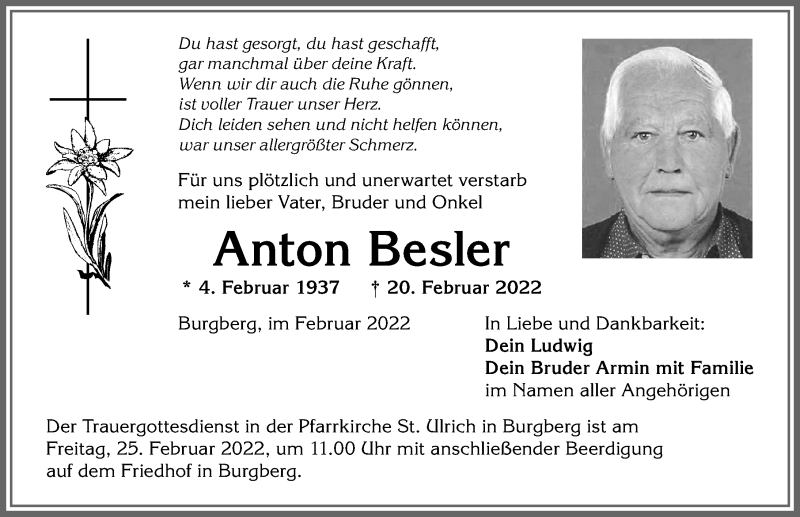 Du hast gesorgt, du hast geschafft,
gar manchmal über deine Kraft.
Wenn wir dir auch die Ruhe gönnen,
ist voller Trauer unser Herz.
Dich leiden sehen und nicht helfen können,
war unser allergrößter Schmerz.

Für uns plötzlich und unerwartet verstarb
mein lieber Vater, Bruder und Onkel

Anton Besler

* 4. Februar 1937 † 20. Februar 2022

Burgberg, im Februar 2022

In Liebe und Dankbarkeit:
Dein Ludwig
Dein Bruder Armin mit Familie
im Namen aller Angehörigen

Der Trauergottesdienst in der Pfarrkirche St. Ulrich in Burgberg ist am Freitag, 25. Februar 2022, um 11.00 Uhr mit anschließender Beerdigung auf dem Friedhof in Burgberg.